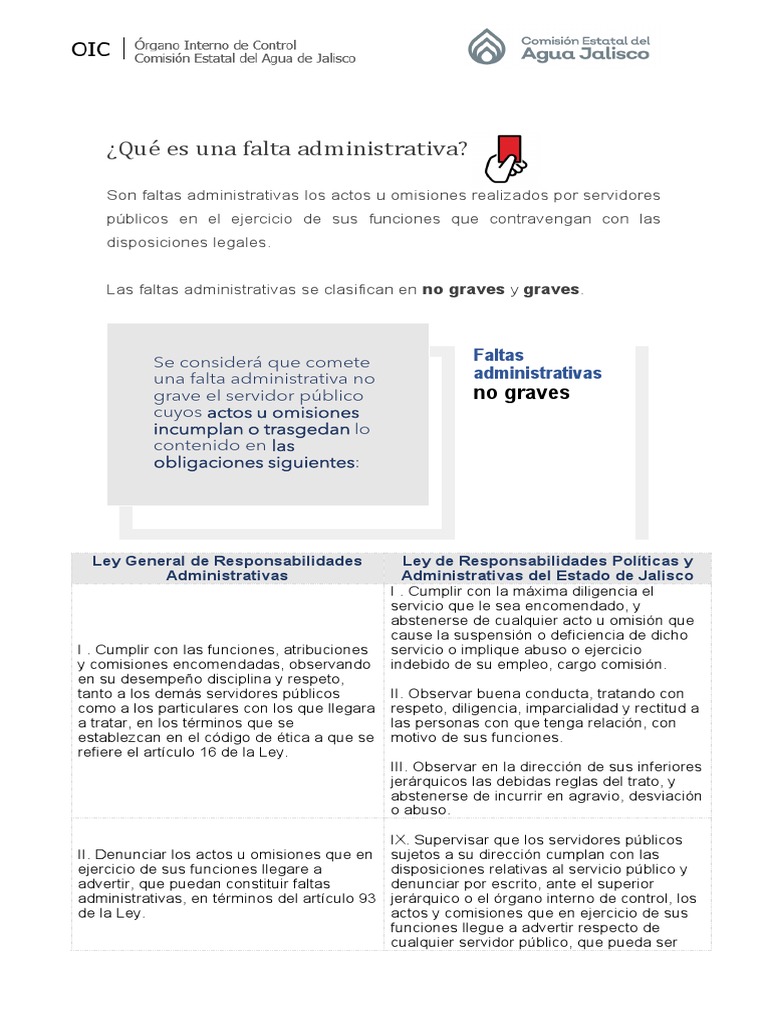 OIC | Órgano Interno de Control
Comisión Estatal del Agua de Jalisco

Comisión Estatal del
Agua Jalisco

¿Qué es una falta administrativa?

Son faltas administrativas los actos u omisiones realizados por servidores públicos en el ejercicio de sus funciones que contravengan con las disposiciones legales.

Las faltas administrativas se clasifican en **no graves** y **graves**.

Se considerá que comete una falta administrativa no grave el servidor público cuyos actos u omisiones incumplan o trasgedan lo contenido en las obligaciones siguientes:

Faltas administrativas
no graves

| Ley General de Responsabilidades Administrativas | Ley de Responsabilidades Políticas y Administrativas del Estado de Jalisco |
|---|---|
| I . Cumplir con las funciones, atribuciones y comisiones encomendadas, observando en su desempeño disciplina y respeto, tanto a los demás servidores públicos como a los particulares con los que llegara a tratar, en los términos que se establezcan en el código de ética a que se refiere el artículo 16 de la Ley. | I . Cumplir con la máxima diligencia el servicio que le sea encomendado, y abstenerse de cualquier acto u omisión que cause la suspensión o deficiencia de dicho servicio o implique abuso o ejercicio indebido de su empleo, cargo comisión. II. Observar buena conducta, tratando con respeto, diligencia, imparcialidad y rectitud a las personas con que tenga relación, con motivo de sus funciones. III. Observar en la dirección de sus inferiores jerárquicos las debidas reglas del trato, y abstenerse de incurrir en agravio, desviación o abuso. |
| II. Denunciar los actos u omisiones que en ejercicio de sus funciones llegare a advertir, que puedan constituir faltas administrativas, en términos del artículo 93 de la Ley. | IX. Supervisar que los servidores públicos sujetos a su dirección cumplan con las disposiciones relativas al servicio público y denunciar por escrito, ante el superior jerárquico o el órgano interno de control, los actos y comisiones que en ejercicio de sus funciones llegue a advertir respecto de cualquier servidor público, que pueda ser |